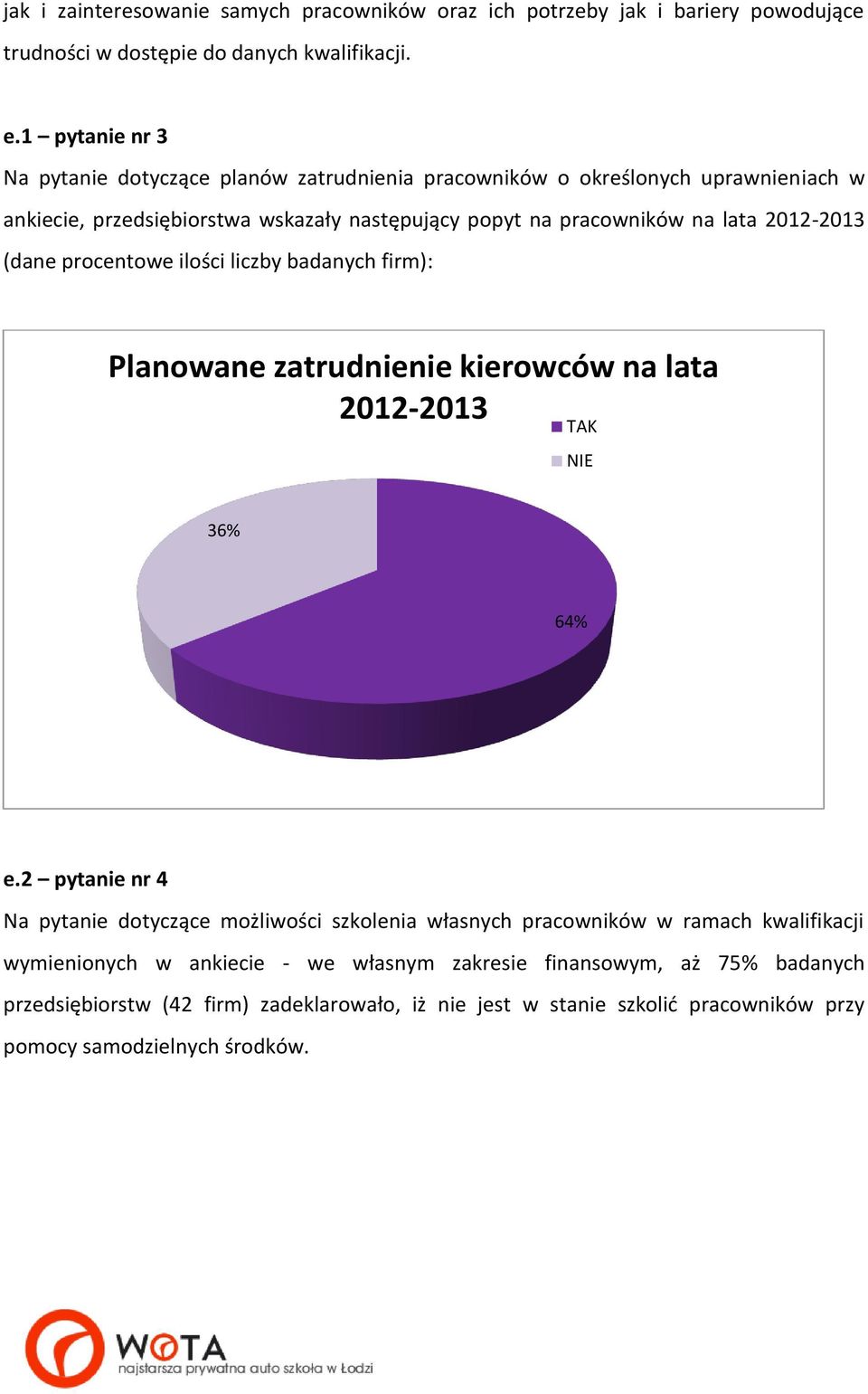 jak i zainteresowanie samych pracowników oraz ich potrzeby jak i bariery powodujące trudności w dostępie do danych kwalifikacji.

e.1 – pytanie nr 3

Na pytanie dotyczące planów zatrudnienia pracowników o określonych uprawnieniach w ankiecie, przedsiębiorstwa wskazały następujący popyt na pracowników na lata 2012-2013 (dane procentowe ilości liczby badanych firm):

Planowane zatrudnienie kierowców na lata 2012-2013

TAK
NIE

36%
64%

e.2 – pytanie nr 4

Na pytanie dotyczące możliwości szkolenia własnych pracowników w ramach kwalifikacji wymienionych w ankiecie - we własnym zakresie finansowym, aż 75% badanych przedsiębiorstw (42 firm) zadeklarowało, iż nie jest w stanie szkolić pracowników przy pomocy samodzielnych środków.

WOTA
najstarsza prywatna auto szkoła w Łodzi